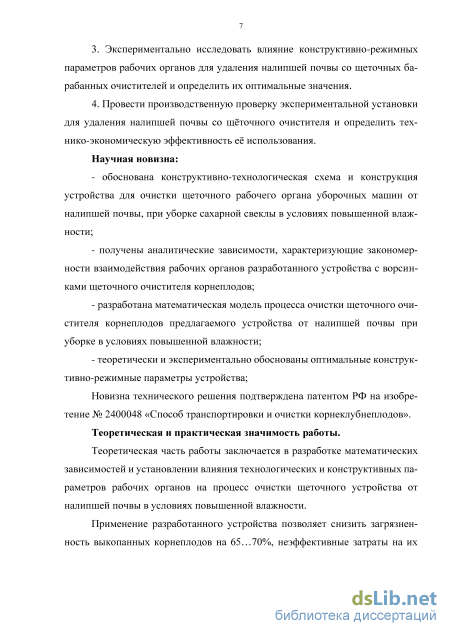 7

3. Экспериментально исследовать влияние конструктивно-режимных параметров рабочих органов для удаления налипшей почвы со щеточных барабанных очистителей и определить их оптимальные значения.

4. Провести производственную проверку экспериментальной установки для удаления налипшей почвы со щёточного очистителя и определить технико-экономическую эффективность её использования.

Научная новизна:

- обоснована конструктивно-технологическая схема и конструкция устройства для очистки щеточного рабочего органа уборочных машин от налипшей почвы, при уборке сахарной свеклы в условиях повышенной влажности;

- получены аналитические зависимости, характеризующие закономерности взаимодействия рабочих органов разработанного устройства с ворсинками щеточного очистителя корнеплодов;

- разработана математическая модель процесса очистки щеточного очистителя корнеплодов предлагаемого устройства от налипшей почвы при уборке в условиях повышенной влажности;

- теоретически и экспериментально обоснованы оптимальные конструктивно-режимные параметры устройства;

Новизна технического решения подтверждена патентом РФ на изобретение № 2400048 «Способ транспортировки и очистки корнеклубнеплодов».

Теоретическая и практическая значимость работы.

Теоретическая часть работы заключается в разработке математических зависимостей и установлении влияния технологических и конструктивных параметров рабочих органов на процесс очистки щеточного устройства от налипшей почвы в условиях повышенной влажности.

Применение разработанного устройства позволяет снизить загрязненность выкопанных корнеплодов на 65…70%, неэффективные затраты на их

dsLib.net
библиотека диссертаций